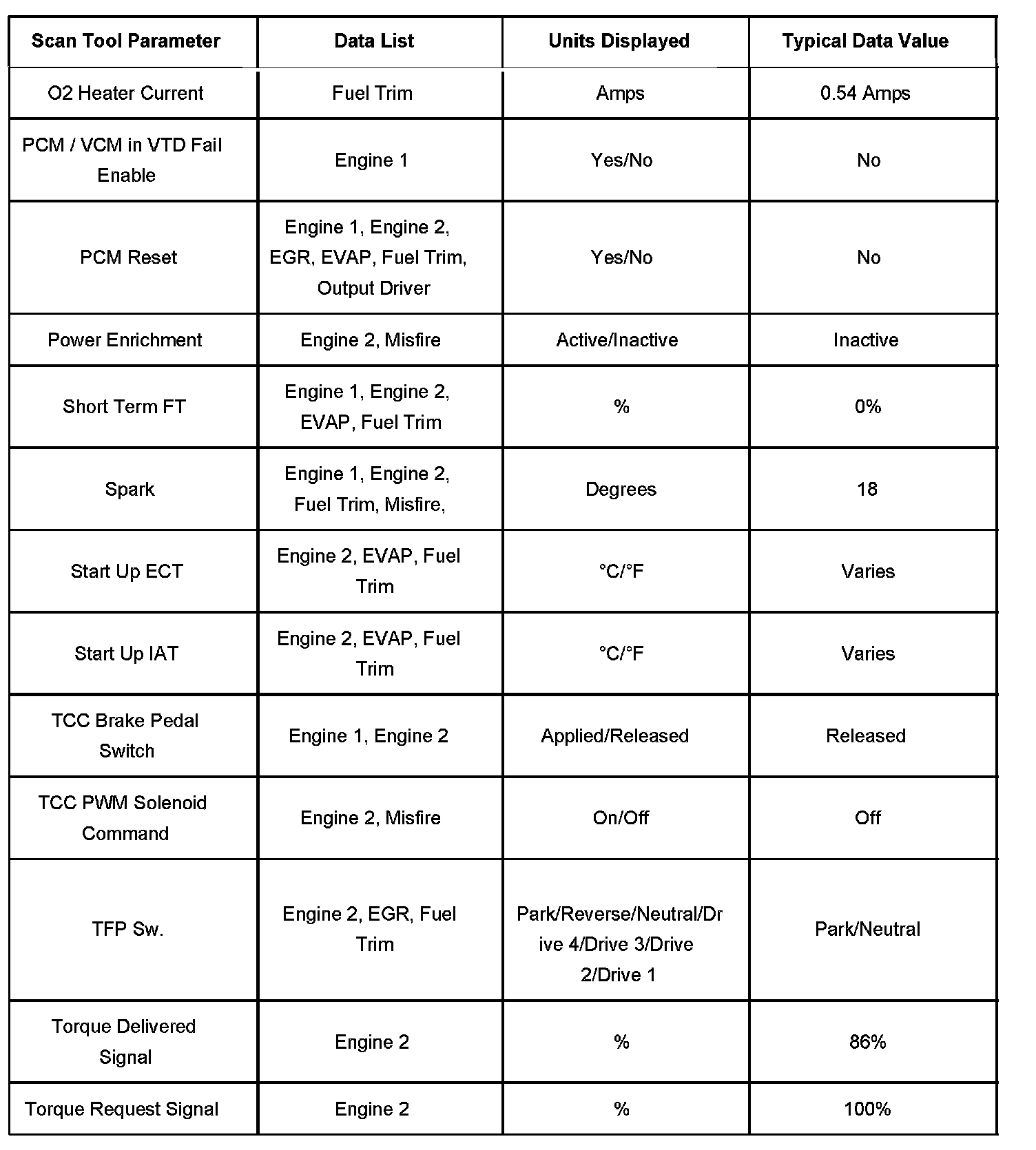 | Scan Tool Parameter | Data List | Units Displayed | Typical Data Value |
|---|---|---|---|
| O2 Heater Current | Fuel Trim | Amps | 0.54 Amps |
| PCM / VCM in VTD Fail Enable | Engine 1 | Yes/No | No |
| PCM Reset | Engine 1, Engine 2, EGR, EVAP, Fuel Trim, Output Driver | Yes/No | No |
| Power Enrichment | Engine 2, Misfire | Active/Inactive | Inactive |
| Short Term FT | Engine 1, Engine 2, EVAP, Fuel Trim | % | 0% |
| Spark | Engine 1, Engine 2, Fuel Trim, Misfire, | Degrees | 18 |
| Start Up ECT | Engine 2, EVAP, Fuel Trim | °C/°F | Varies |
| Start Up IAT | Engine 2, EVAP, Fuel Trim | °C/°F | Varies |
| TCC Brake Pedal Switch | Engine 1, Engine 2 | Applied/Released | Released |
| TCC PWM Solenoid Command | Engine 2, Misfire | On/Off | Off |
| TFP Sw. | Engine 2, EGR, Fuel Trim | Park/Reverse/Neutral/Drive 4/Drive 3/Drive 2/Drive 1 | Park/Neutral |
| Torque Delivered Signal | Engine 2 | % | 86% |
| Torque Request Signal | Engine 2 | % | 100% |